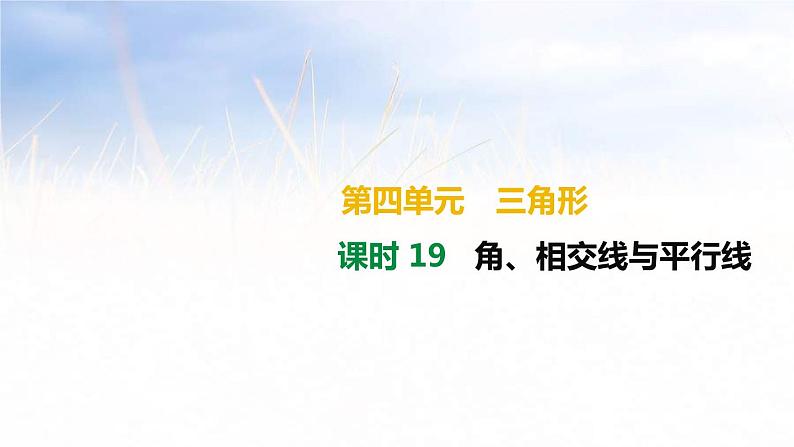 第四单元　三角形

课时 19　角、相交线与平行线